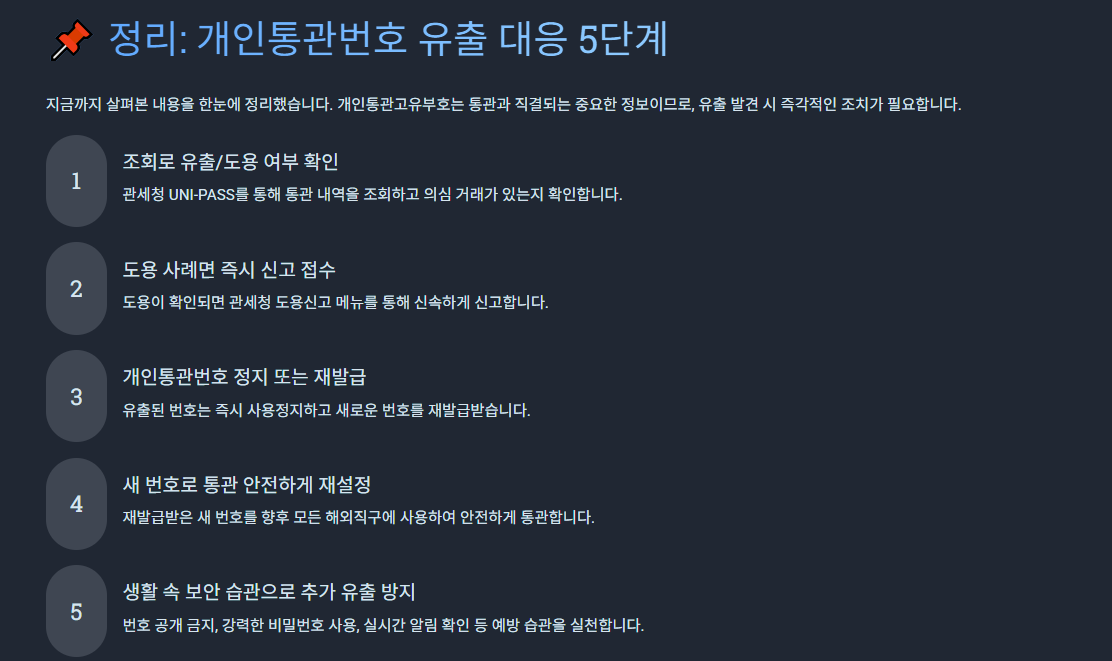 📌 정리: 개인통관번호 유출 대응 5단계

지금까지 살펴본 내용을 한눈에 정리했습니다. 개인통관고유부호는 통관과 직결되는 중요한 정보이므로, 유출 발견 시 즉각적인 조치가 필요합니다.

1
조회로 유출/도용 여부 확인
관세청 UNI-PASS를 통해 통관 내역을 조회하고 의심 거래가 있는지 확인합니다.

2
도용 사례면 즉시 신고 접수
도용이 확인되면 관세청 도용신고 메뉴를 통해 신속하게 신고합니다.

3
개인통관번호 정지 또는 재발급
유출된 번호는 즉시 사용정지하고 새로운 번호를 재발급받습니다.

4
새 번호로 통관 안전하게 재설정
재발급받은 새 번호를 향후 모든 해외직구에 사용하여 안전하게 통관합니다.

5
생활 속 보안 습관으로 추가 유출 방지
번호 공개 금지, 강력한 비밀번호 사용, 실시간 알림 확인 등 예방 습관을 실천합니다.